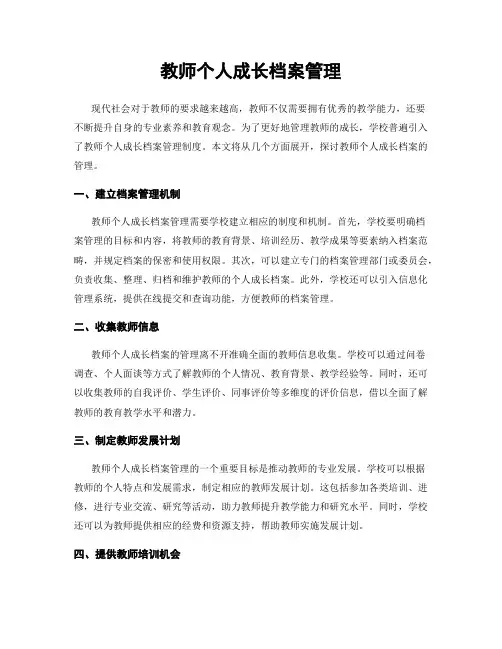 教师个人成长档案管理

现代社会对于教师的要求越来越高，教师不仅需要拥有优秀的教学能力，还要不断提升自身的专业素养和教育观念。为了更好地管理教师的成长，学校普遍引入了教师个人成长档案管理制度。本文将从几个方面展开，探讨教师个人成长档案的管理。

一、建立档案管理机制

教师个人成长档案管理需要学校建立相应的制度和机制。首先，学校要明确档案管理的目标和内容，将教师的教育背景、培训经历、教学成果等要素纳入档案范畴，并规定档案的保密和使用权限。其次，可以建立专门的档案管理部门或委员会，负责收集、整理、归档和维护教师的个人成长档案。此外，学校还可以引入信息化管理系统，提供在线提交和查询功能，方便教师的档案管理。

二、收集教师信息

教师个人成长档案的管理离不开准确全面的教师信息收集。学校可以通过问卷调查、个人面谈等方式了解教师的个人情况、教育背景、教学经验等。同时，还可以收集教师的自我评价、学生评价、同事评价等多维度的评价信息，借以全面了解教师的教育教学水平和潜力。

三、制定教师发展计划

教师个人成长档案管理的一个重要目标是推动教师的专业发展。学校可以根据教师的个人特点和发展需求，制定相应的教师发展计划。这包括参加各类培训、进修，进行专业交流、研究等活动，助力教师提升教学能力和研究水平。同时，学校还可以为教师提供相应的经费和资源支持，帮助教师实施发展计划。

四、提供教师培训机会